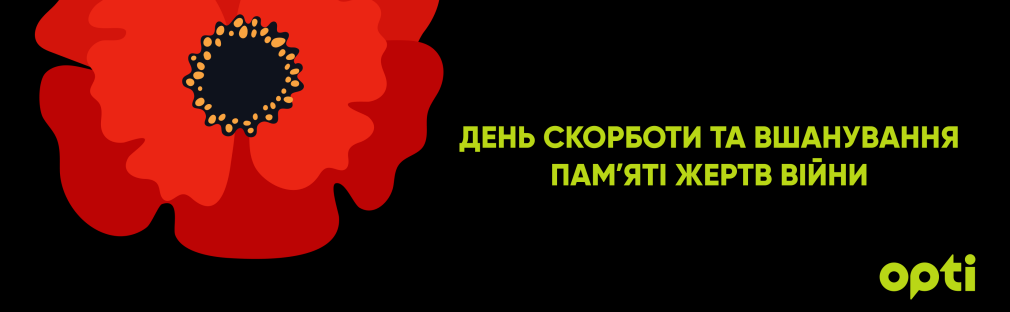 ДЕНЬ СКОРБОТИ ТА ВШАНУВАННЯ ПАМ'ЯТІ ЖЕРТВ ВІЙНИ

opti